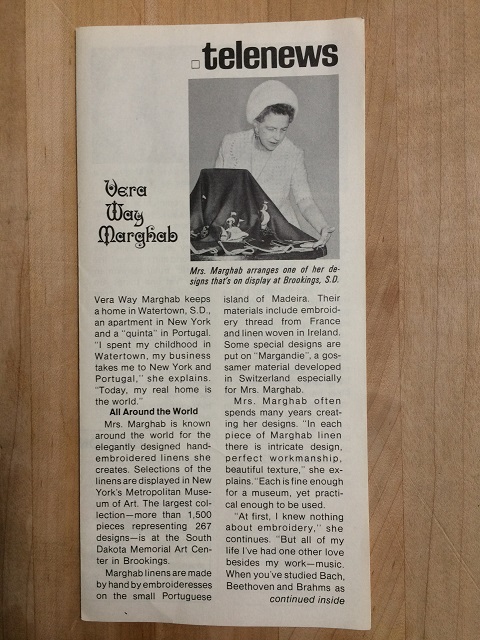 telenews

Vera Way Marghab

Mrs. Marghab arranges one of her designs that's on display at Brookings, S.D.

Vera Way Marghab keeps a home in Watertown, S.D., an apartment in New York and a "quinta" in Portugal. "I spent my childhood in Watertown, my business takes me to New York and Portugal," she explains. "Today, my real home is the world."

All Around the World

Mrs. Marghab is known around the world for the elegantly designed hand-embroidered linens she creates. Selections of the linens are displayed in New York's Metropolitan Museum of Art. The largest collection—more than 1,500 pieces representing 267 designs—is at the South Dakota Memorial Art Center in Brookings.

Marghab linens are made by hand by embroideresses on the small Portuguese island of Madeira. Their materials include embroidery thread from France and linen woven in Ireland. Some special designs are put on "Margandie", a gossamer material developed in Switzerland especially for Mrs. Marghab.

Mrs. Marghab often spends many years creating her designs. "In each piece of Marghab linen there is intricate design, perfect workmanship, beautiful texture," she explains. "Each is fine enough for a museum, yet practical enough to be used.

"At first, I knew nothing about embroidery," she continues. "But all of my life I've had one other love besides my work—music. When you've studied Bach, Beethoven and Brahms as

continued inside